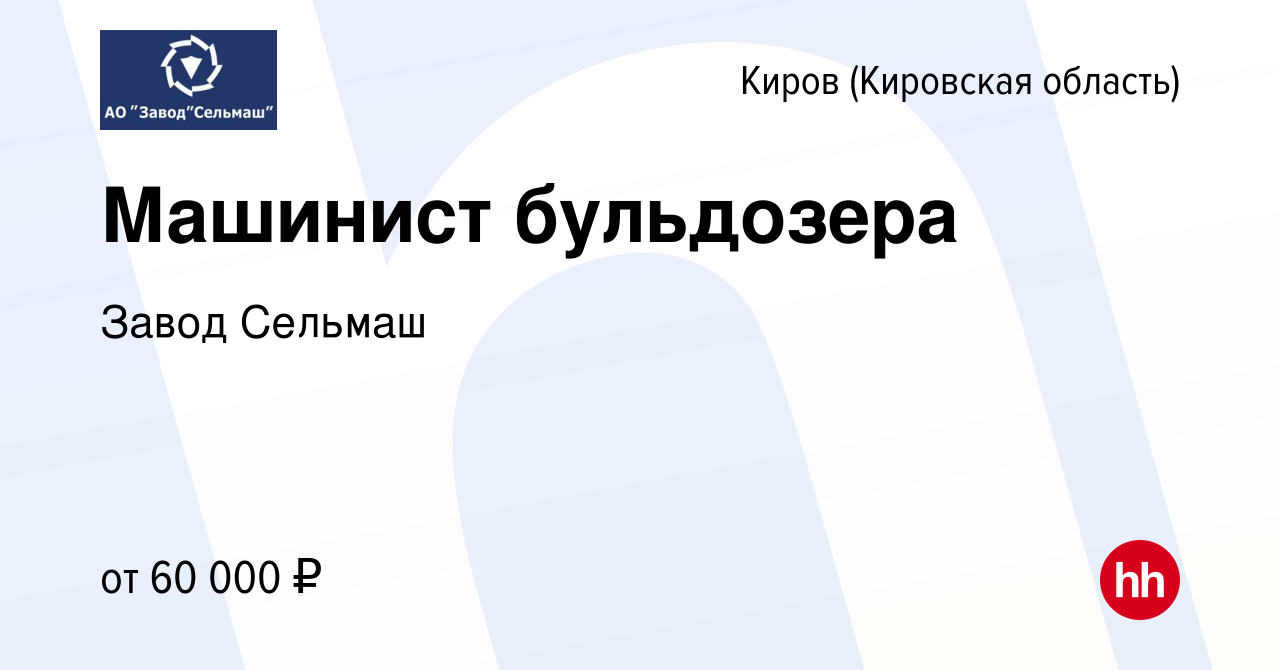 АО "Завод"Сельмаш"

Киров (Кировская область)

Машинист бульдозера

Завод Сельмаш

от 60 000 ₽

hh